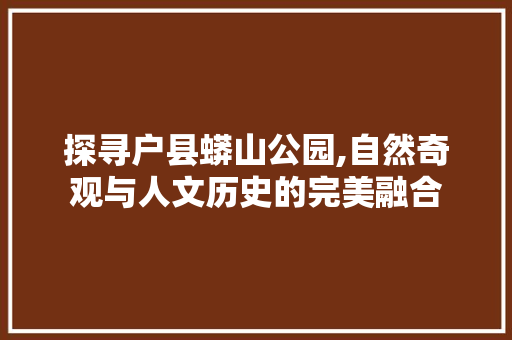 探寻户县蟒山公园,自然奇观与人文历史的完美融合